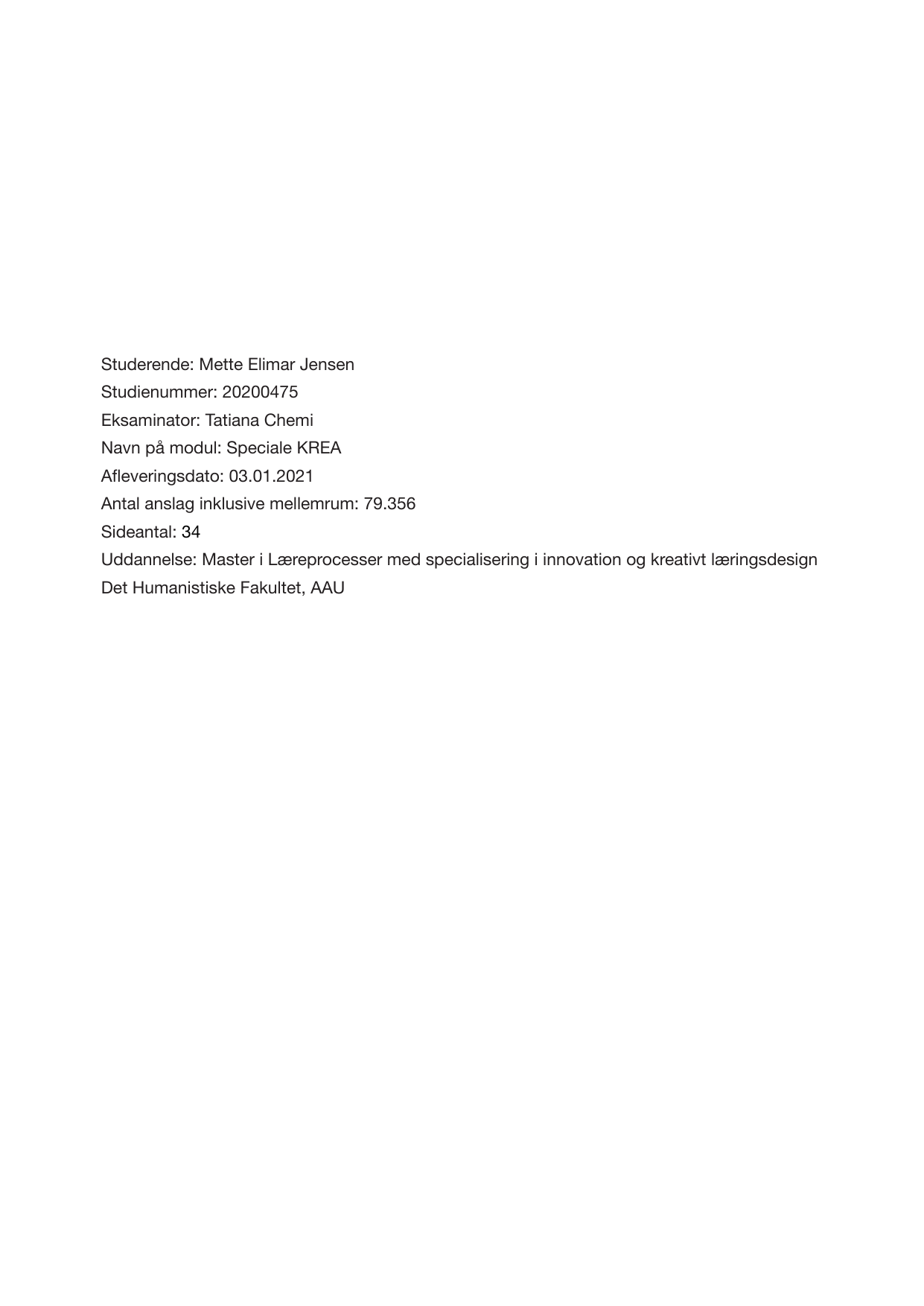 Studerende: Mette Elimar Jensen
Studienummer: 20200475
Eksaminator: Tatiana Chemi
Navn på modul: Speciale KREA
Afleveringsdato: 03.01.2021
Antal anslag inklusive mellemrum: 79.356
Sideantal: 34
Uddannelse: Master i Læreprocesser med specialisering i innovation og kreativt læringsdesign
Det Humanistiske Fakultet, AAU